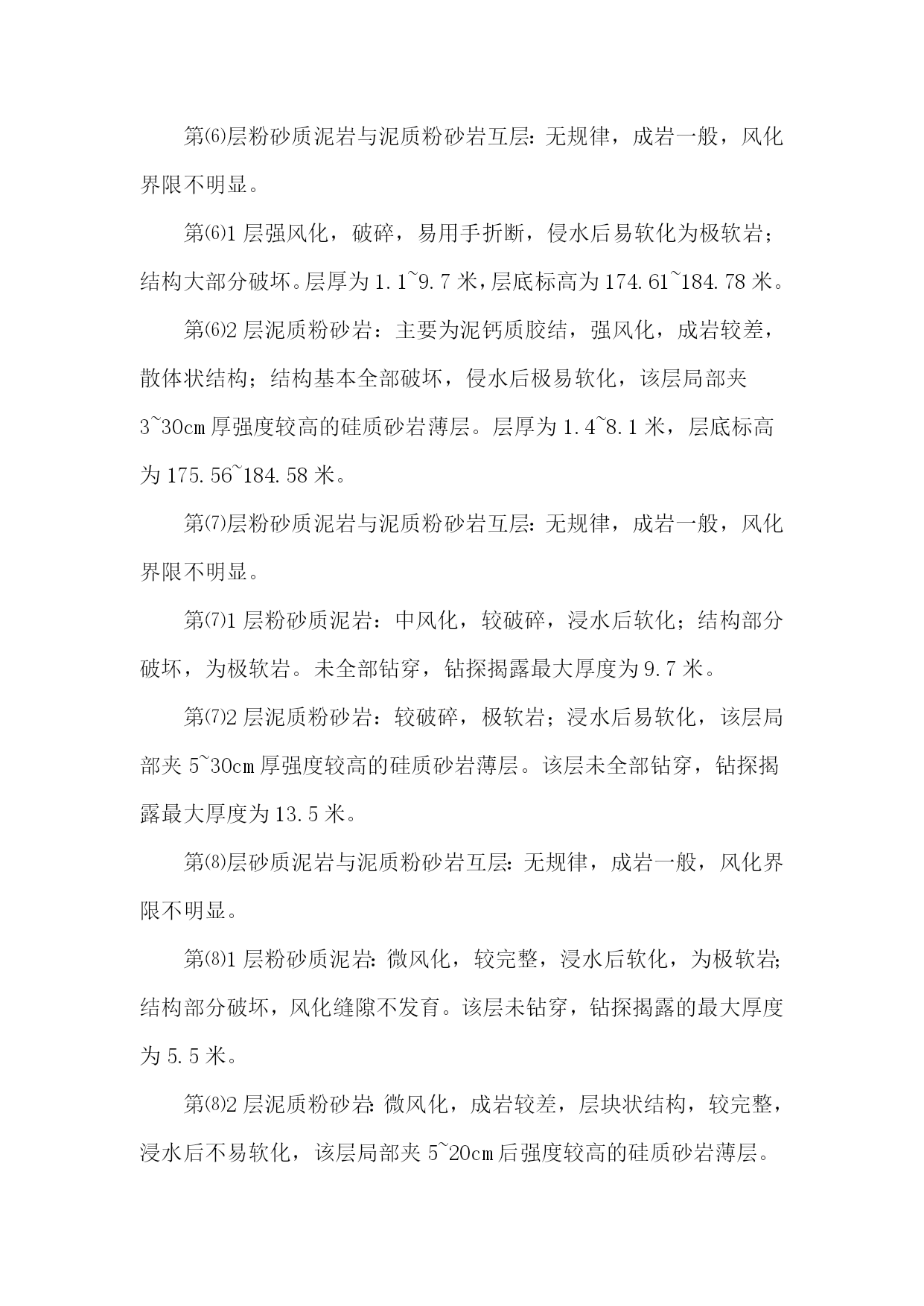 第⑹层粉砂质泥岩与泥质粉砂岩互层：无规律，成岩一般，风化界限不明显。

第⑹1 层强风化，破碎，易用手折断，侵水后易软化为极软岩；结构大部分破坏。层厚为 1.1~9.7 米，层底标高为 174.61~184.78 米。

第⑹2 层泥质粉砂岩：主要为泥钙质胶结，强风化，成岩较差，散体状结构；结构基本全部破坏，侵水后极易软化，该层局部夹 3~30cm 厚强度较高的硅质砂岩薄层。层厚为 1.4~8.1 米，层底标高为 175.56~184.58 米。

第⑺层粉砂质泥岩与泥质粉砂岩互层：无规律，成岩一般，风化界限不明显。

第⑺1 层粉砂质泥岩：中风化，较破碎，浸水后软化；结构部分破坏，为极软岩。未全部钻穿，钻探揭露最大厚度为 9.7 米。

第⑺2 层泥质粉砂岩：较破碎，极软岩；浸水后易软化，该层局部夹 5~30cm 厚强度较高的硅质砂岩薄层。该层未全部钻穿，钻探揭露最大厚度为 13.5 米。

第⑻层砂质泥岩与泥质粉砂岩互层：无规律，成岩一般，风化界限不明显。

第⑻1 层粉砂质泥岩：微风化，较完整，浸水后软化，为极软岩；结构部分破坏，风化缝隙不发育。该层未钻穿，钻探揭露的最大厚度为 5.5 米。

第⑻2 层泥质粉砂岩：微风化，成岩较差，层块状结构，较完整，浸水后不易软化，该层局部夹 5~20cm 后强度较高的硅质砂岩薄层。